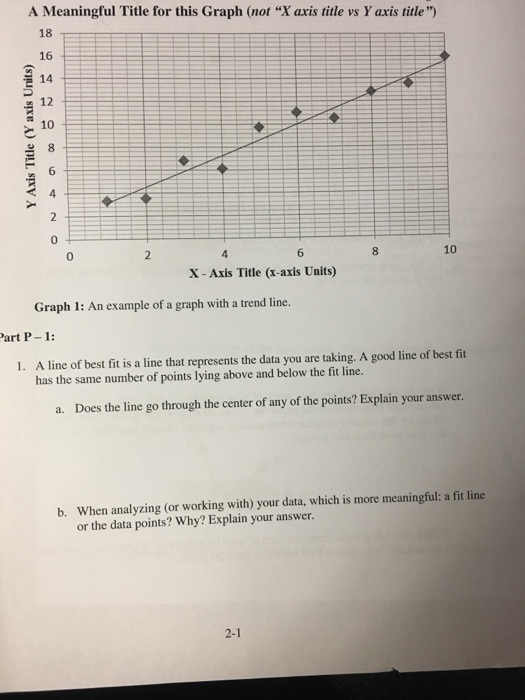 A Meaningful Title for this Graph (not "X axis title vs Y axis title")

18
16
14
12
10
8
6
4
2
0

Y Axis Title (Y axis Units)

0 2 4 6 8 10

X - Axis Title (x-axis Units)

Graph 1: An example of a graph with a trend line.

Part P – 1:

1. A line of best fit is a line that represents the data you are taking. A good line of best fit has the same number of points lying above and below the fit line.

a. Does the line go through the center of any of the points? Explain your answer.

b. When analyzing (or working with) your data, which is more meaningful: a fit line or the data points? Why? Explain your answer.

2-1